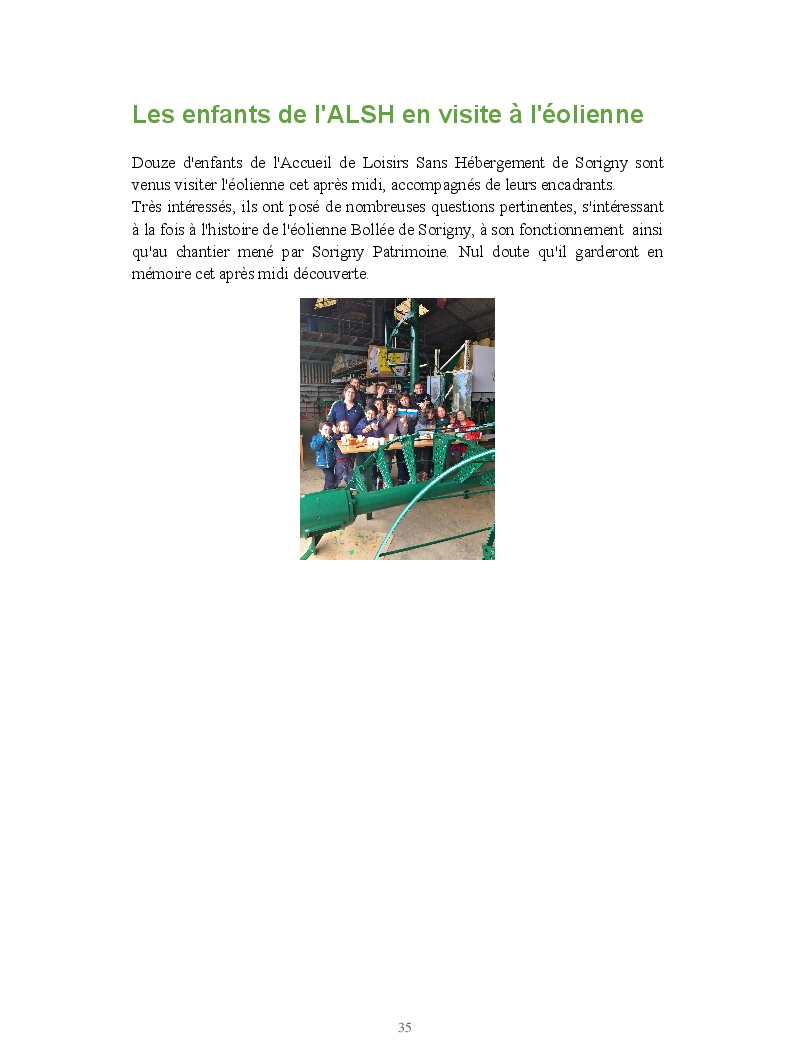 Les enfants de l'ALSH en visite à l'éolienne

Douze d'enfants de l'Accueil de Loisirs Sans Hébergement de Sorigny sont venus visiter l'éolienne cet après midi, accompagnés de leurs encadrants.
Très intéressés, ils ont posé de nombreuses questions pertinentes, s'intéressant à la fois à l'histoire de l'éolienne Bollée de Sorigny, à son fonctionnement ainsi qu'au chantier mené par Sorigny Patrimoine. Nul doute qu'il garderont en mémoire cet après midi découverte.

35